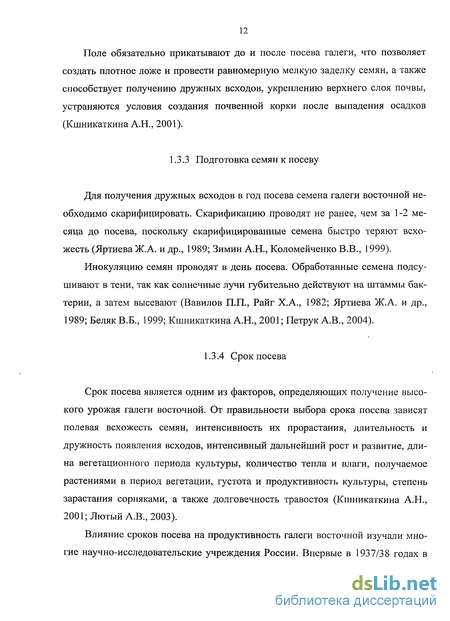 12

Поле обязательно прикатывают до и после посева галеги, что позволяет создать плотное ложе и провести равномерную мелкую заделку семян, а также способствует получению дружных всходов, укреплению верхнего слоя почвы, устраняются условия создания почвенной корки после выпадения осадков (Кшникаткина А.Н., 2001).

1.3.3 Подготовка семян к посеву

Для получения дружных всходов в год посева семена галеги восточной необходимо скарифицировать. Скарификацию проводят не ранее, чем за 1-2 месяца до посева, поскольку скарифицированные семена быстро теряют всхожесть (Яртиева Ж.А. и др., 1989; Зимин А.Н., Коломейченко В.В., 1999).

Инокуляцию семян проводят в день посева. Обработанные семена подсушивают в тени, так как солнечные лучи губительно действуют на штаммы бактерии, а затем высевают (Вавилов П.П., Райг Х.А., 1982; Яртиева Ж.А. и др., 1989; Беляк В.Б., 1999; Кшникаткина А.Н., 2001; Петрук А.В., 2004).

1.3.4 Срок посева

Срок посева является одним из факторов, определяющих получение высокого урожая галеги восточной. От правильности выбора срока посева зависят полевая всхожесть семян, интенсивность их прорастания, длительность и дружность появления всходов, интенсивный дальнейший рост и развитие, длина вегетационного периода культуры, количество тепла и влаги, получаемое растениями в период вегетации, густота и продуктивность культуры, степень зарастания сорняками, а также долговечность травостоя (Кшникаткина А.Н., 2001; Лютый А.В., 2003).

Влияние сроков посева на продуктивность галеги восточной изучали многие научно-исследовательские учреждения России. Впервые в 1937/38 годах в

dsLib.net
библиотека диссертаций